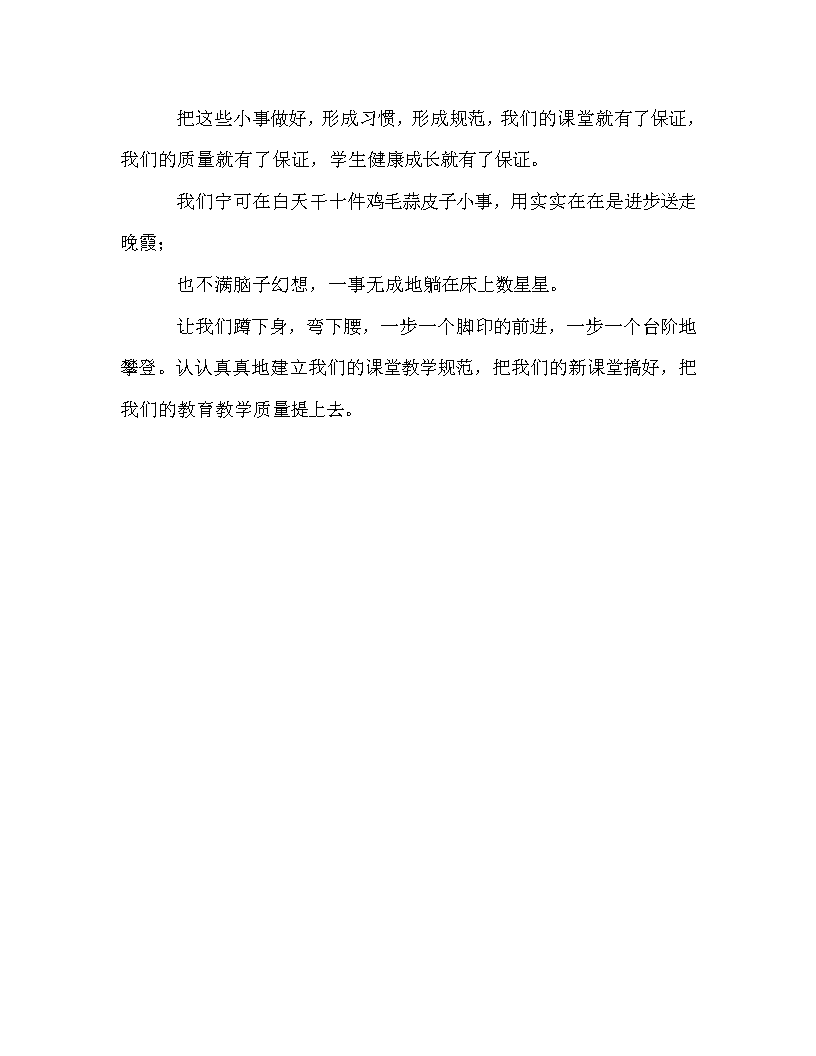 把这些小事做好，形成习惯，形成规范，我们的课堂就有了保证，我们的质量就有了保证，学生健康成长就有了保证。

我们宁可在白天干十件鸡毛蒜皮子小事，用实实在在是进步送走晚霞；

也不满脑子幻想，一事无成地躺在床上数星星。

让我们蹲下身，弯下腰，一步一个脚印的前进，一步一个台阶地攀登。认认真真地建立我们的课堂教学规范，把我们的新课堂搞好，把我们的教育教学质量提上去。